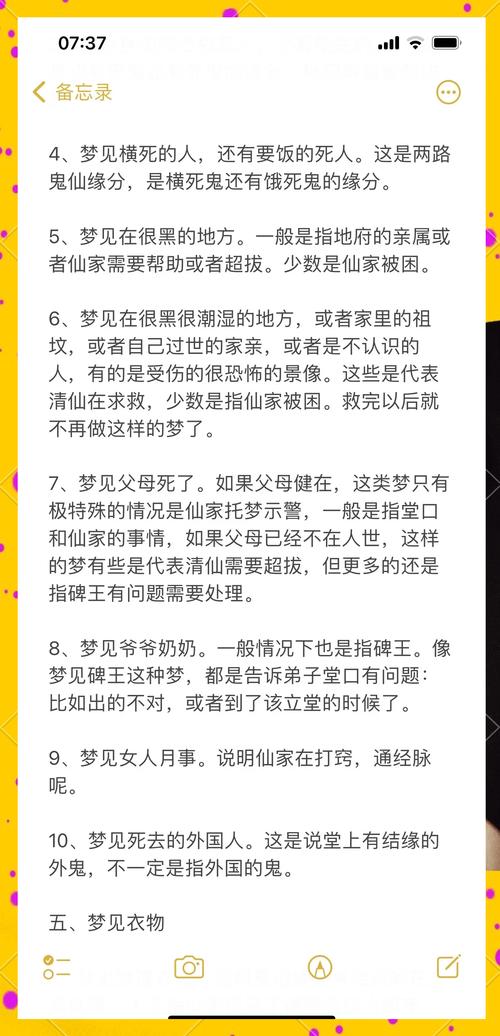 07:37

备忘录

4、梦见横死的人，还有要饭的死人。这是两路鬼仙缘分，是横死鬼还有饿死鬼的缘分。

5、梦见在很黑的地方。一般是指地府的亲属或者仙家需要帮助或者超拔。少数是仙家被困。

6、梦见在很黑很潮湿的地方，或者家里的祖坟，或者自己过世的家亲，或者是不认识的人，有的是受伤的很恐怖的景像。这些是代表清仙在求救，少数是指仙家被困。救完以后就不再做这样的梦了。

7、梦见父母死了。如果父母健在，这类梦只有极特殊的情况是仙家托梦示警，一般是指堂口和仙家的事情，如果父母已经不在人世，这样的梦有些是代表清仙需要超拔，但更多的还是指碑王有问题需要处理。

8、梦见爷爷奶奶。一般情况下也是指碑王。像梦见碑王这种梦，都是告诉弟子堂口有问题：比如出的不对，或者到了该立堂的时候了。

9、梦见女人月事。说明仙家在打窍，通经脉呢。

10、梦见死去的外国人。这是说堂上有结缘的外鬼，不一定是指外国的鬼。

五、梦见衣物